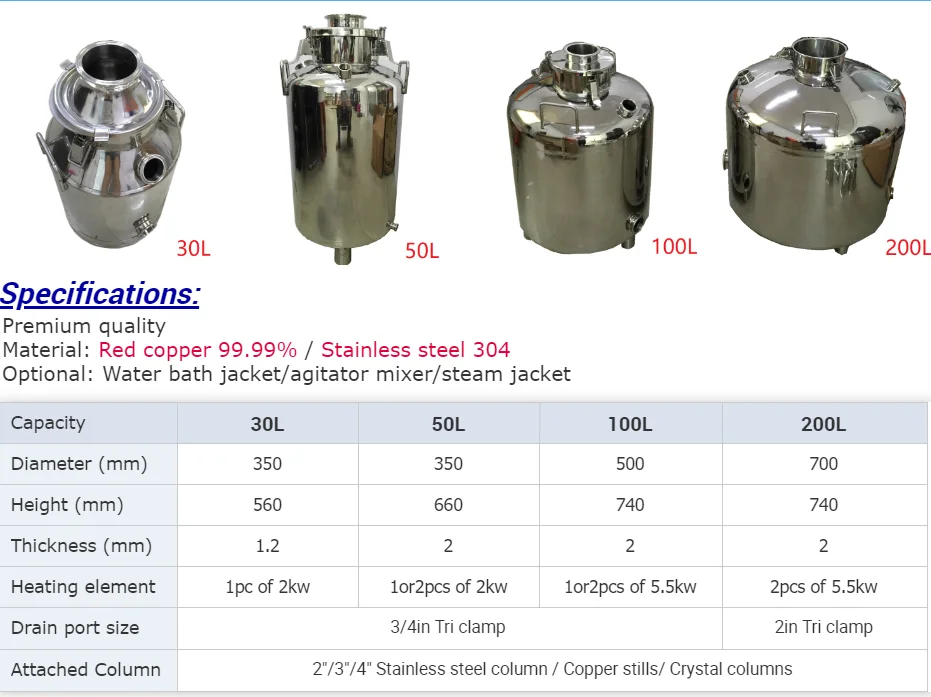 30L

50L

100L

200L

Specifications:

Premium quality
Material: Red copper 99.99% / Stainless steel 304
Optional: Water bath jacket/agitator mixer/steam jacket

| Capacity | 30L | 50L | 100L | 200L |
|---|---|---|---|---|
| Diameter (mm) | 350 | 350 | 500 | 700 |
| Height (mm) | 560 | 660 | 740 | 740 |
| Thickness (mm) | 1.2 | 2 | 2 | 2 |
| Heating element | 1pc of 2kw | 1or2pcs of 2kw | 1or2pcs of 5.5kw | 2pcs of 5.5kw |
| Drain port size | 3/4in Tri clamp | | | 2in Tri clamp |
| Attached Column | 2"/3"/4" Stainless steel column / Copper stills/ Crystal columns | | | |